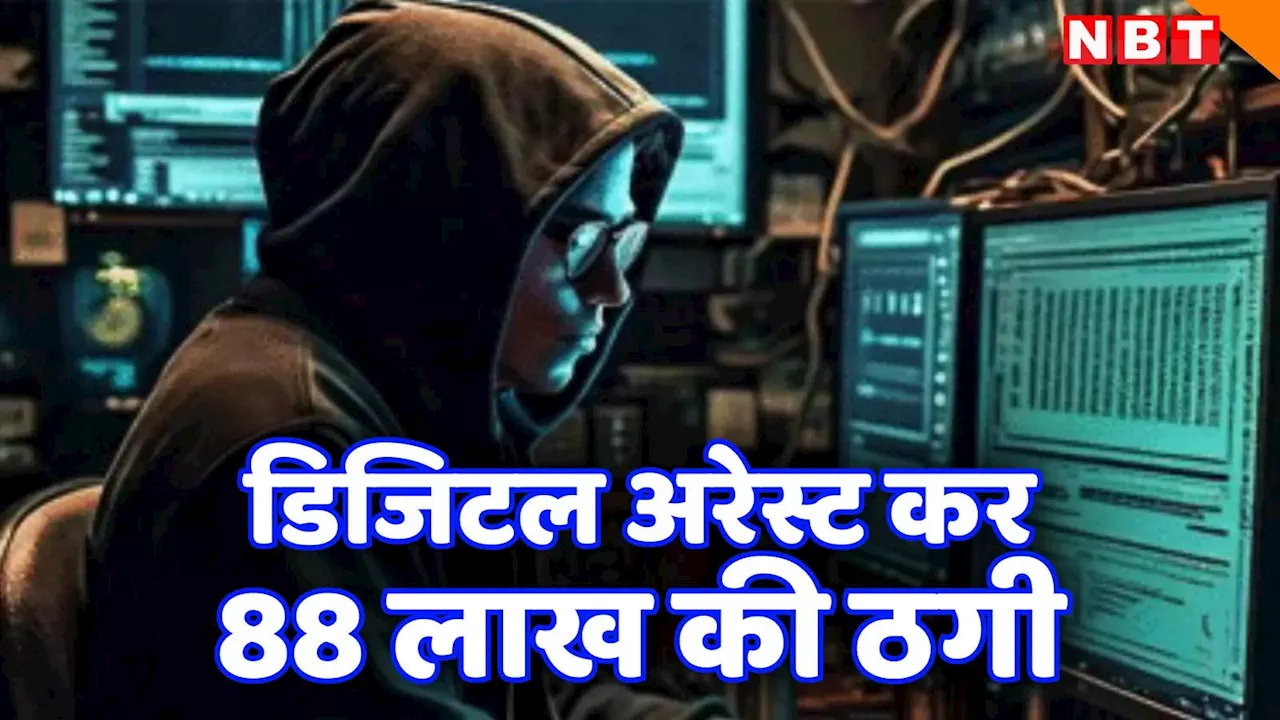 NBT

डिजिटल अरेस्ट कर
88 लाख की ठगी